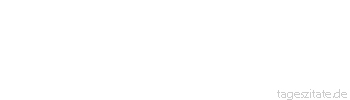 tageszitate.de